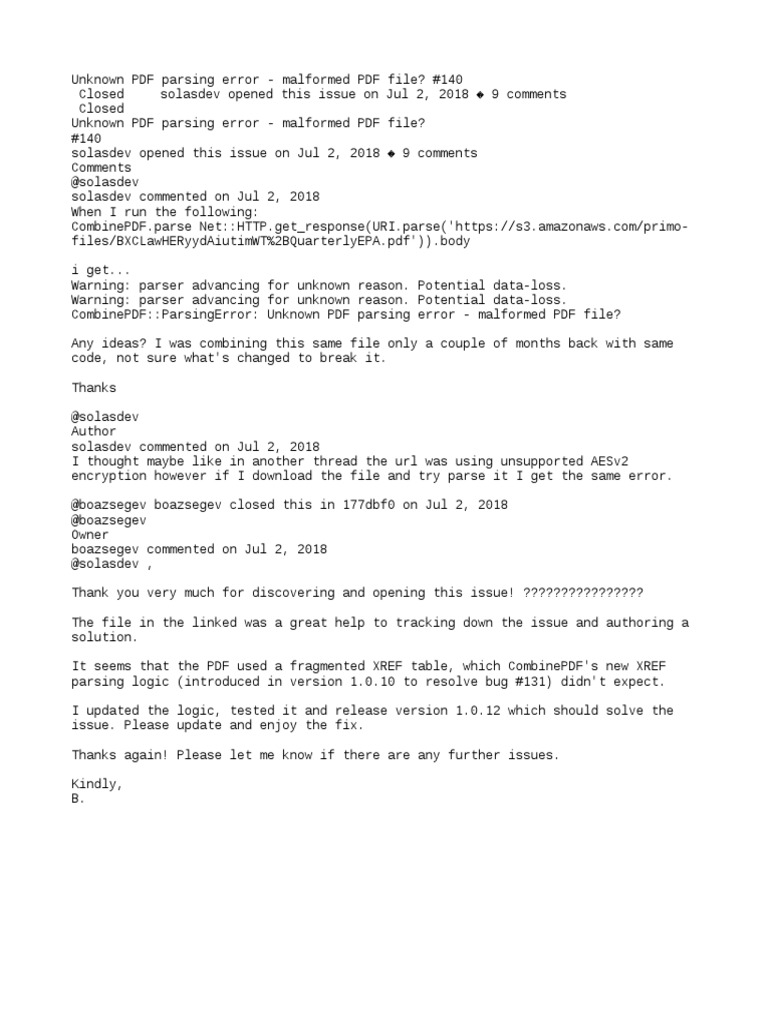 Unknown PDF parsing error - malformed PDF file? #140
Closed solasdev opened this issue on Jul 2, 2018 ◆ 9 comments
Closed
Unknown PDF parsing error - malformed PDF file?
#140
solasdev opened this issue on Jul 2, 2018 ◆ 9 comments
Comments
@solasdev
solasdev commented on Jul 2, 2018
When I run the following:
CombinePDF.parse Net::HTTP.get_response(URI.parse('https://s3.amazonaws.com/primo-files/BXCLawHERyydAiutimWT%2BQuarterlyEPA.pdf')).body

i get...
Warning: parser advancing for unknown reason. Potential data-loss.
Warning: parser advancing for unknown reason. Potential data-loss.
CombinePDF::ParsingError: Unknown PDF parsing error - malformed PDF file?

Any ideas? I was combining this same file only a couple of months back with same code, not sure what's changed to break it.

Thanks

@solasdev
Author
solasdev commented on Jul 2, 2018
I thought maybe like in another thread the url was using unsupported AESv2 encryption however if I download the file and try parse it I get the same error.

@boazsegev boazsegev closed this in 177dbf0 on Jul 2, 2018
@boazsegev
Owner
boazsegev commented on Jul 2, 2018
@solasdev ,

Thank you very much for discovering and opening this issue! ????????????????

The file in the linked was a great help to tracking down the issue and authoring a solution.

It seems that the PDF used a fragmented XREF table, which CombinePDF's new XREF parsing logic (introduced in version 1.0.10 to resolve bug #131) didn't expect.

I updated the logic, tested it and release version 1.0.12 which should solve the issue. Please update and enjoy the fix.

Thanks again! Please let me know if there are any further issues.

Kindly,
B.